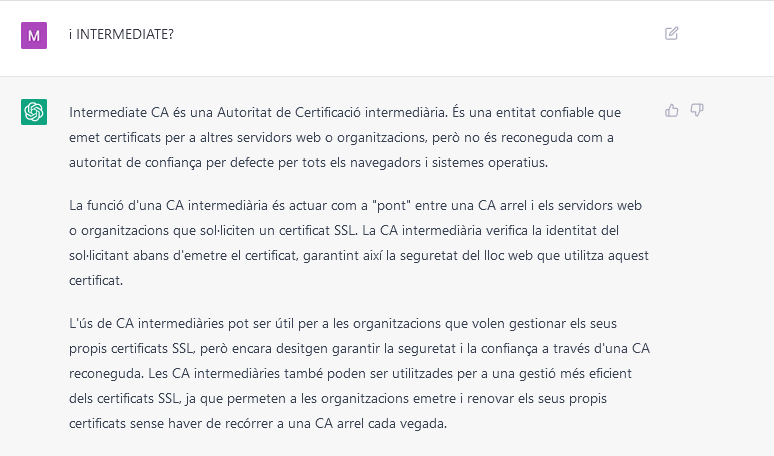 M

i INTERMEDIATE?

Intermediate CA és una Autoritat de Certificació intermediària. És una entitat confiable que emet certificats per a altres servidors web o organitzacions, però no és reconeguda com a autoritat de confiança per defecte per tots els navegadors i sistemes operatius.

La funció d'una CA intermediària és actuar com a "pont" entre una CA arrel i els servidors web o organitzacions que sol·liciten un certificat SSL. La CA intermediària verifica la identitat del sol·licitant abans d'emetre el certificat, garantint així la seguretat del lloc web que utilitza aquest certificat.

L'ús de CA intermediàries pot ser útil per a les organitzacions que volen gestionar els seus propis certificats SSL, però encara desitgen garantir la seguretat i la confiança a través d'una CA reconeguda. Les CA intermediàries també poden ser utilitzades per a una gestió més eficient dels certificats SSL, ja que permeten a les organitzacions emetre i renovar els seus propis certificats sense haver de recórrer a una CA arrel cada vegada.